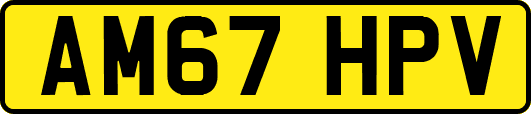 AM67 HPV